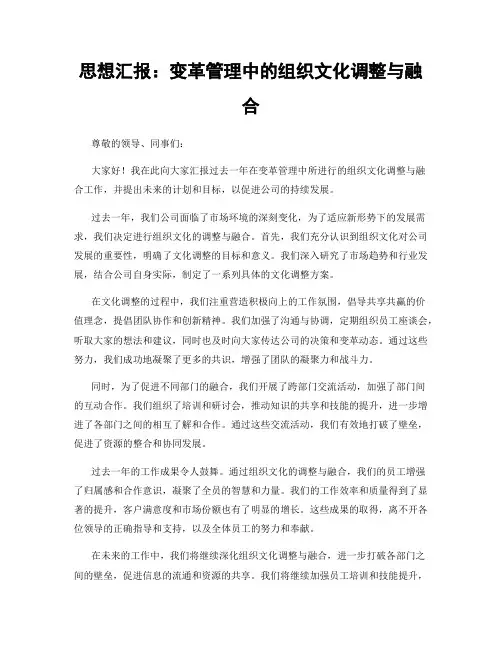 思想汇报：变革管理中的组织文化调整与融合

尊敬的领导、同事们：

大家好！我在此向大家汇报过去一年在变革管理中所进行的组织文化调整与融合工作，并提出未来的计划和目标，以促进公司的持续发展。

过去一年，我们公司面临了市场环境的深刻变化，为了适应新形势下的发展需求，我们决定进行组织文化的调整与融合。首先，我们充分认识到组织文化对公司发展的重要性，明确了文化调整的目标和意义。我们深入研究了市场趋势和行业发展，结合公司自身实际，制定了一系列具体的文化调整方案。

在文化调整的过程中，我们注重营造积极向上的工作氛围，倡导共享共赢的价值理念，提倡团队协作和创新精神。我们加强了沟通与协调，定期组织员工座谈会，听取大家的想法和建议，同时也及时向大家传达公司的决策和变革动态。通过这些努力，我们成功地凝聚了更多的共识，增强了团队的凝聚力和战斗力。

同时，为了促进不同部门的融合，我们开展了跨部门交流活动，加强了部门间的互动合作。我们组织了培训和研讨会，推动知识的共享和技能的提升，进一步增进了各部门之间的相互了解和合作。通过这些交流活动，我们有效地打破了壁垒，促进了资源的整合和协同发展。

过去一年的工作成果令人鼓舞。通过组织文化的调整与融合，我们的员工增强了归属感和合作意识，凝聚了全员的智慧和力量。我们的工作效率和质量得到了显著的提升，客户满意度和市场份额也有了明显的增长。这些成果的取得，离不开各位领导的正确指导和支持，以及全体员工的努力和奉献。

在未来的工作中，我们将继续深化组织文化调整与融合，进一步打破各部门之间的壁垒，促进信息的流通和资源的共享。我们将继续加强员工培训和技能提升，